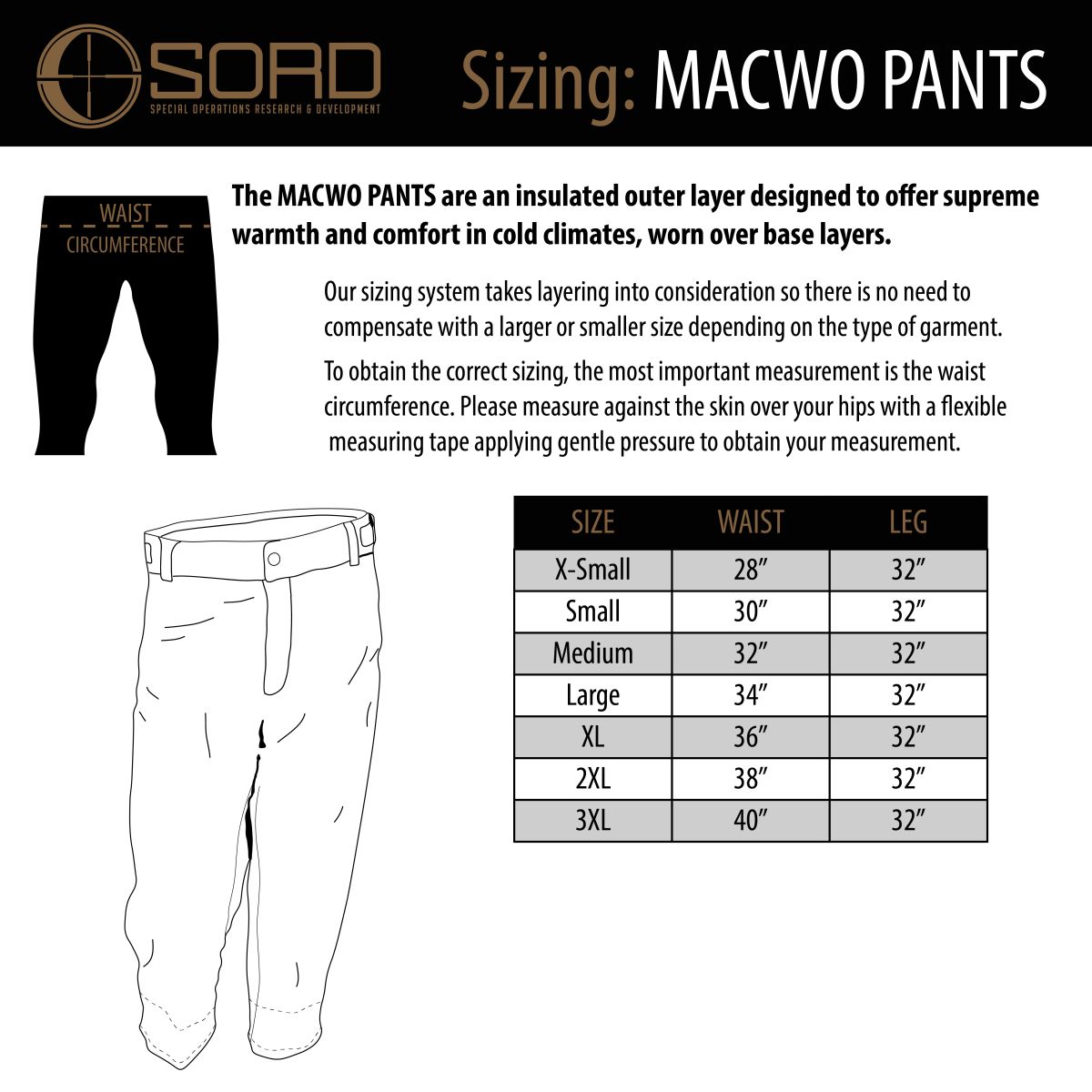 SORD
SPECIAL OPERATIONS RESEARCH & DEVELOPMENT

Sizing: MACWO PANTS

WAIST
CIRCUMFERENCE

The MACWO PANTS are an insulated outer layer designed to offer supreme warmth and comfort in cold climates, worn over base layers.

Our sizing system takes layering into consideration so there is no need to compensate with a larger or smaller size depending on the type of garment.

To obtain the correct sizing, the most important measurement is the waist circumference. Please measure against the skin over your hips with a flexible measuring tape applying gentle pressure to obtain your measurement.

| SIZE | WAIST | LEG |
|---|---|---|
| X-Small | 28″ | 32″ |
| Small | 30″ | 32″ |
| Medium | 32″ | 32″ |
| Large | 34″ | 32″ |
| XL | 36″ | 32″ |
| 2XL | 38″ | 32″ |
| 3XL | 40″ | 32″ |